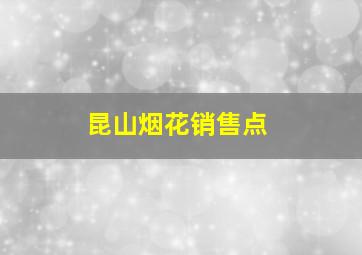 昆山烟花销售点